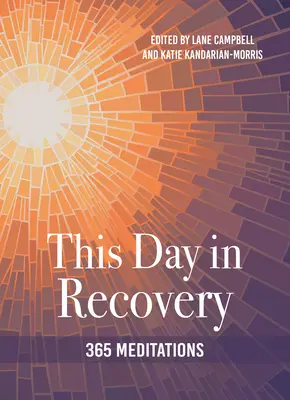 EDITED BY LANE CAMPBELL
AND KATIE KANDARIAN-MORRIS

This Day in Recovery

365 MEDITATIONS